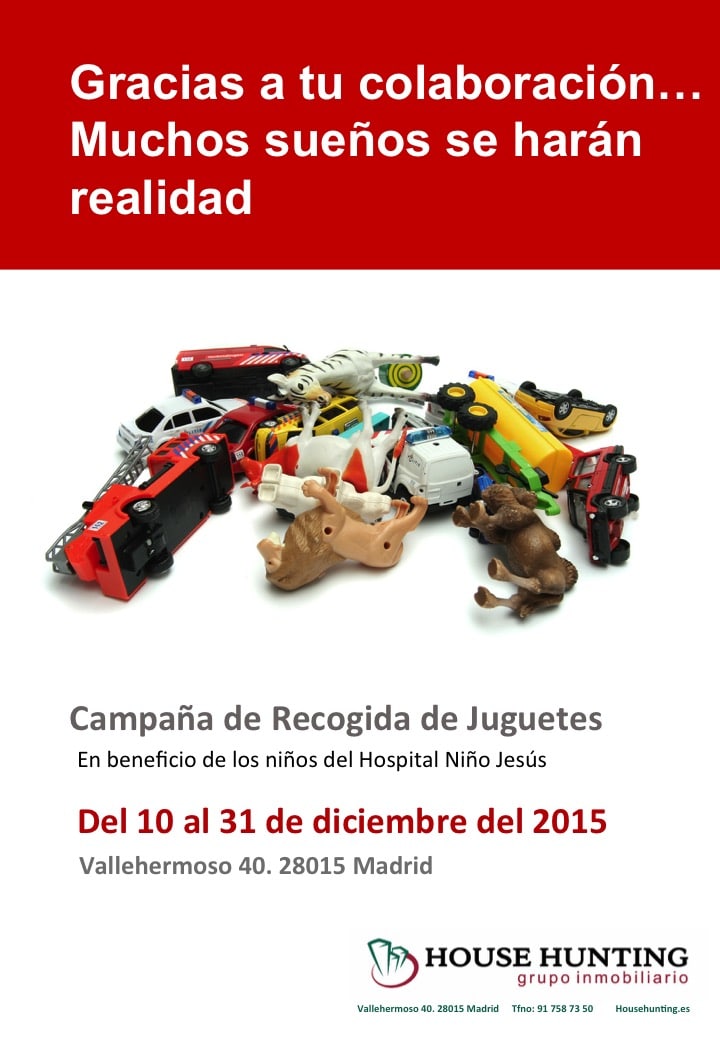 Gracias a tu colaboración… Muchos sueños se harán realidad

Campaña de Recogida de Juguetes

En beneficio de los niños del Hospital Niño Jesús

Del 10 al 31 de diciembre del 2015

Vallehermoso 40. 28015 Madrid

HOUSE HUNTING
grupo inmobiliario

Vallehermoso 40. 28015 Madrid Tfno: 91 758 73 50 Househunting.es